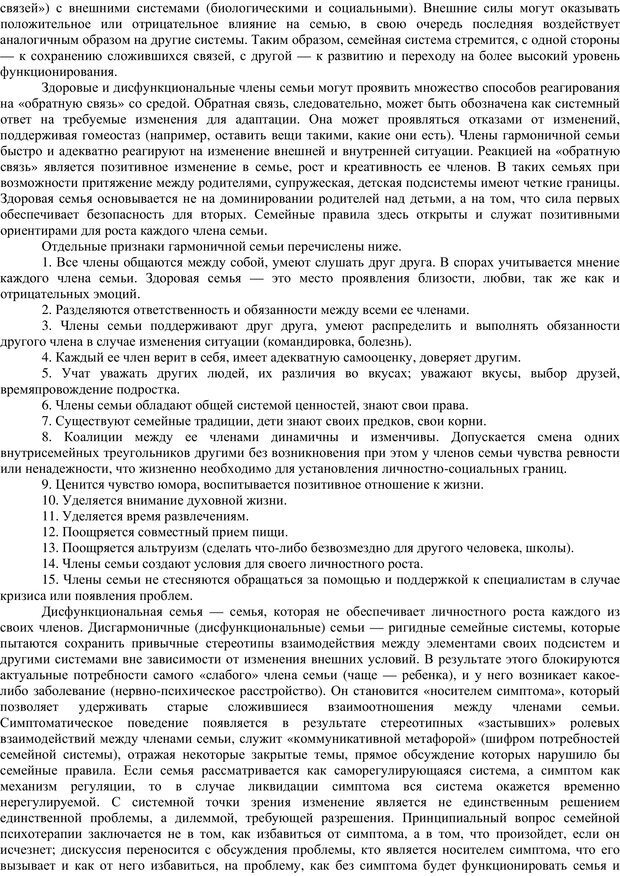 связей») с внешними системами (биологическими и социальными). Внешние силы могут оказывать положительное или отрицательное влияние на семью, в свою очередь последняя воздействует аналогичным образом на другие системы. Таким образом, семейная система стремится, с одной стороны — к сохранению сложившихся связей, с другой — к развитию и переходу на более высокий уровень функционирования.

Здоровые и дисфункциональные члены семьи могут проявить множество способов реагирования на «обратную связь» со средой. Обратная связь, следовательно, может быть обозначена как системный ответ на требуемые изменения для адаптации. Она может проявляться отказами от изменений, поддерживая гомеостаз (например, оставить вещи такими, какие они есть). Члены гармоничной семьи быстро и адекватно реагируют на изменение внешней и внутренней ситуации. Реакцией на «обратную связь» является позитивное изменение в семье, рост и креативность ее членов. В таких семьях при возможности притяжение между родителями, супружеская, детская подсистемы имеют четкие границы. Здоровая семья основывается не на доминировании родителей над детьми, а на том, что сила первых обеспечивает безопасность для вторых. Семейные правила здесь открыты и служат позитивными ориентирами для роста каждого члена семьи.

Отдельные признаки гармоничной семьи перечислены ниже.

1. Все члены общаются между собой, умеют слушать друг друга. В спорах учитывается мнение каждого члена семьи. Здоровая семья — это место проявления близости, любви, так же как и отрицательных эмоций.

2. Разделяются ответственность и обязанности между всеми ее членами.

3. Члены семьи поддерживают друг друга, умеют распределить и выполнять обязанности другого члена в случае изменения ситуации (командировка, болезнь).

4. Каждый ее член верит в себя, имеет адекватную самооценку, доверяет другим.

5. Учат уважать других людей, их различия во вкусах; уважают вкусы, выбор друзей, времяпровождение подростка.

6. Члены семьи обладают общей системой ценностей, знают свои права.

7. Существуют семейные традиции, дети знают своих предков, свои корни.

8. Коалиции между ее членами динамичны и изменчивы. Допускается смена одних внутрисемейных треугольников другими без возникновения при этом у членов семьи чувства ревности или ненадежности, что жизненно необходимо для установления личностно-социальных границ.

9. Ценится чувство юмора, воспитывается позитивное отношение к жизни.

10. Уделяется внимание духовной жизни.

11. Уделяется время развлечениям.

12. Поощряется совместный прием пищи.

13. Поощряется альтруизм (сделать что-либо безвозмездно для другого человека, школы).

14. Члены семьи создают условия для своего личностного роста.

15. Члены семьи не стесняются обращаться за помощью и поддержкой к специалистам в случае кризиса или появления проблем.

Дисфункциональная семья — семья, которая не обеспечивает личностного роста каждого из своих членов. Дисгармоничные (дисфункциональные) семьи — ригидные семейные системы, которые пытаются сохранить привычные стереотипы взаимодействия между элементами своих подсистем и другими системами вне зависимости от изменения внешних условий. В результате этого блокируются актуальные потребности самого «слабого» члена семьи (чаще — ребенка), и у него возникает какое-либо заболевание (нервно-психическое расстройство). Он становится «носителем симптома», который позволяет удерживать старые сложившиеся взаимоотношения между членами семьи. Симптоматическое поведение появляется в результате стереотипных «застывших» ролевых взаимодействий между членами семьи, служит «коммуникативной метафорой» (шифром потребностей семейной системы), отражая некоторые закрытые темы, прямое обсуждение которых нарушило бы семейные правила. Если семья рассматривается как саморегулирующаяся система, а симптом как механизм регуляции, то в случае ликвидации симптома вся система окажется временно нерегулируемой. С системной точки зрения изменение является не единственным решением единственной проблемы, а дилеммой, требующей разрешения. Принципиальный вопрос семейной психотерапии заключается не в том, как избавиться от симптома, а в том, что произойдет, если он исчезнет; дискуссия переносится с обсуждения проблемы, кто является носителем симптома, что его вызывает и как от него избавиться, на проблему, как без симптома будет функционировать семья и